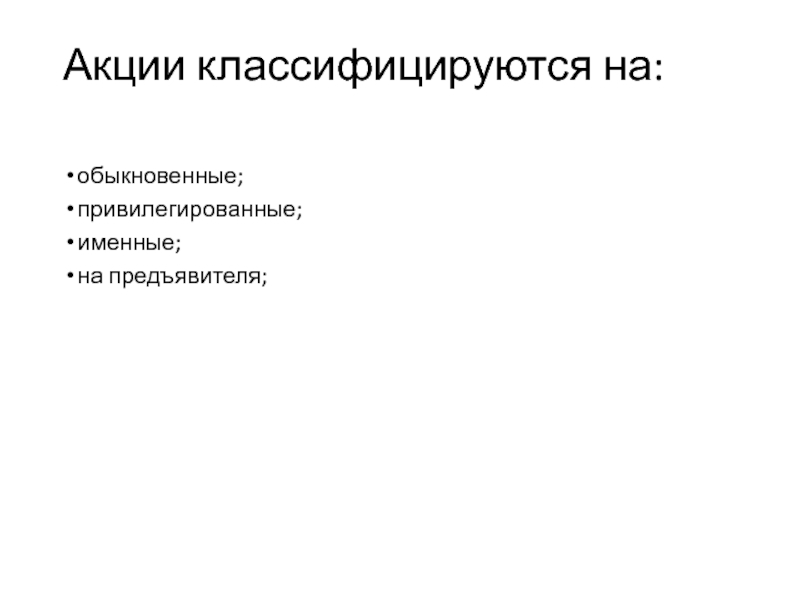 Акции классифицируются на:

• обыкновенные;
• привилегированные;
• именные;
• на предъявителя;